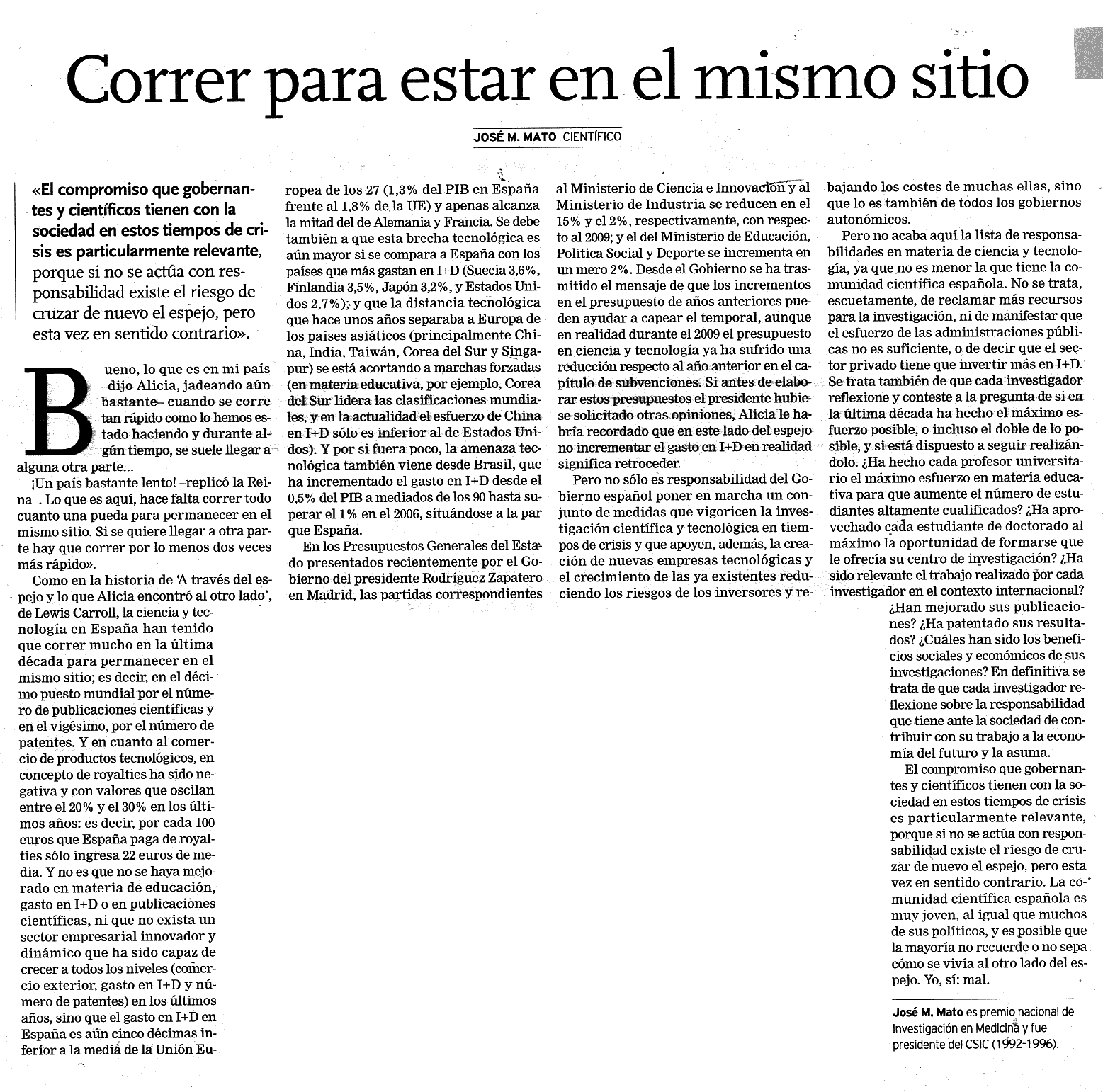 Correr para estar en el mismo sitio

JOSÉ M. MATO CIENTÍFICO

«El compromiso que gobernantes y científicos tienen con la sociedad en estos tiempos de crisis es particularmente relevante, porque si no se actúa con responsabilidad existe el riesgo de cruzar de nuevo el espejo, pero esta vez en sentido contrario».

Bueno, lo que es en mi país –dijo Alicia, jadeando aún bastante– cuando se corre tan rápido como lo hemos estado haciendo y durante algún tiempo, se suele llegar a alguna otra parte...

¡Un país bastante lento! –replicó la Reina–. Lo que es aquí, hace falta correr todo cuanto una pueda para permanecer en el mismo sitio. Si se quiere llegar a otra parte hay que correr por lo menos dos veces más rápido».

Como en la historia de 'A través del espejo y lo que Alicia encontró al otro lado', de Lewis Carroll, la ciencia y tecnología en España han tenido que correr mucho en la última década para permanecer en el mismo sitio; es decir, en el décimo puesto mundial por el número de publicaciones científicas y en el vigésimo, por el número de patentes. Y en cuanto al comercio de productos tecnológicos, en concepto de royalties ha sido negativa y con valores que oscilan entre el 20% y el 30% en los últimos años: es decir, por cada 100 euros que España paga de royalties sólo ingresa 22 euros de media. Y no es que no se haya mejorado en materia de educación, gasto en I+D o en publicaciones científicas, ni que no exista un sector empresarial innovador y dinámico que ha sido capaz de crecer a todos los niveles (comercio exterior, gasto en I+D y número de patentes) en los últimos años, sino que el gasto en I+D en España es aún cinco décimas inferior a la media de la Unión Europea de los 27 (1,3% del PIB en España frente al 1,8% de la UE) y apenas alcanza la mitad del de Alemania y Francia. Se debe también a que esta brecha tecnológica es aún mayor si se compara a España con los países que más gastan en I+D (Suecia 3,6%, Finlandia 3,5%, Japón 3,2%, y Estados Unidos 2,7%); y que la distancia tecnológica que hace unos años separaba a Europa de los países asiáticos (principalmente China, India, Taiwán, Corea del Sur y Singapur) se está acortando a marchas forzadas (en materia educativa, por ejemplo, Corea del Sur lidera las clasificaciones mundiales, y en la actualidad el esfuerzo de China en I+D sólo es inferior al de Estados Unidos). Y por si fuera poco, la amenaza tecnológica también viene desde Brasil, que ha incrementado el gasto en I+D desde el 0,5% del PIB a mediados de los 90 hasta superar el 1% en el 2006, situándose a la par que España.

En los Presupuestos Generales del Estado presentados recientemente por el Gobierno del presidente Rodríguez Zapatero en Madrid, las partidas correspondientes al Ministerio de Ciencia e Innovación y al Ministerio de Industria se reducen en el 15% y el 2%, respectivamente, con respecto al 2009; y el del Ministerio de Educación, Política Social y Deporte se incrementa en un mero 2%. Desde el Gobierno se ha trasmitido el mensaje de que los incrementos en el presupuesto de años anteriores pueden ayudar a capear el temporal, aunque en realidad durante el 2009 el presupuesto en ciencia y tecnología ya ha sufrido una reducción respecto al año anterior en el capítulo de subvenciones. Si antes de elaborar estos presupuestos el presidente hubiese solicitado otras opiniones, Alicia le habría recordado que en este lado del espejo no incrementar el gasto en I+D en realidad significa retroceder.

Pero no sólo es responsabilidad del Gobierno español poner en marcha un conjunto de medidas que vigoricen la investigación científica y tecnológica en tiempos de crisis y que apoyen, además, la creación de nuevas empresas tecnológicas y el crecimiento de las ya existentes reduciendo los riesgos de los inversores y rebajando los costes de muchas ellas, sino que lo es también de todos los gobiernos autonómicos.

Pero no acaba aquí la lista de responsabilidades en materia de ciencia y tecnología, ya que no es menor la que tiene la comunidad científica española. No se trata, escuetamente, de reclamar más recursos para la investigación, ni de manifestar que el esfuerzo de las administraciones públicas no es suficiente, o de decir que el sector privado tiene que invertir más en I+D. Se trata también de que cada investigador reflexione y conteste a la pregunta de si en la última década ha hecho el máximo esfuerzo posible, o incluso el doble de lo posible, y si está dispuesto a seguir realizándolo. ¿Ha hecho cada profesor universitario el máximo esfuerzo en materia educativa para que aumente el número de estudiantes altamente cualificados? ¿Ha aprovechado cada estudiante de doctorado al máximo la oportunidad de formarse que le ofrecía su centro de investigación? ¿Ha sido relevante el trabajo realizado por cada investigador en el contexto internacional? ¿Han mejorado sus publicaciones? ¿Ha patentado sus resultados? ¿Cuáles han sido los beneficios sociales y económicos de sus investigaciones? En definitiva se trata de que cada investigador reflexione sobre la responsabilidad que tiene ante la sociedad de contribuir con su trabajo a la economía del futuro y la asuma.

El compromiso que gobernantes y científicos tienen con la sociedad en estos tiempos de crisis es particularmente relevante, porque si no se actúa con responsabilidad existe el riesgo de cruzar de nuevo el espejo, pero esta vez en sentido contrario. La comunidad científica española es muy joven, al igual que muchos de sus políticos, y es posible que la mayoría no recuerde o no sepa cómo se vivía al otro lado del espejo. Yo, sí: mal.

José M. Mato es premio nacional de Investigación en Medicina y fue presidente del CSIC (1992-1996).